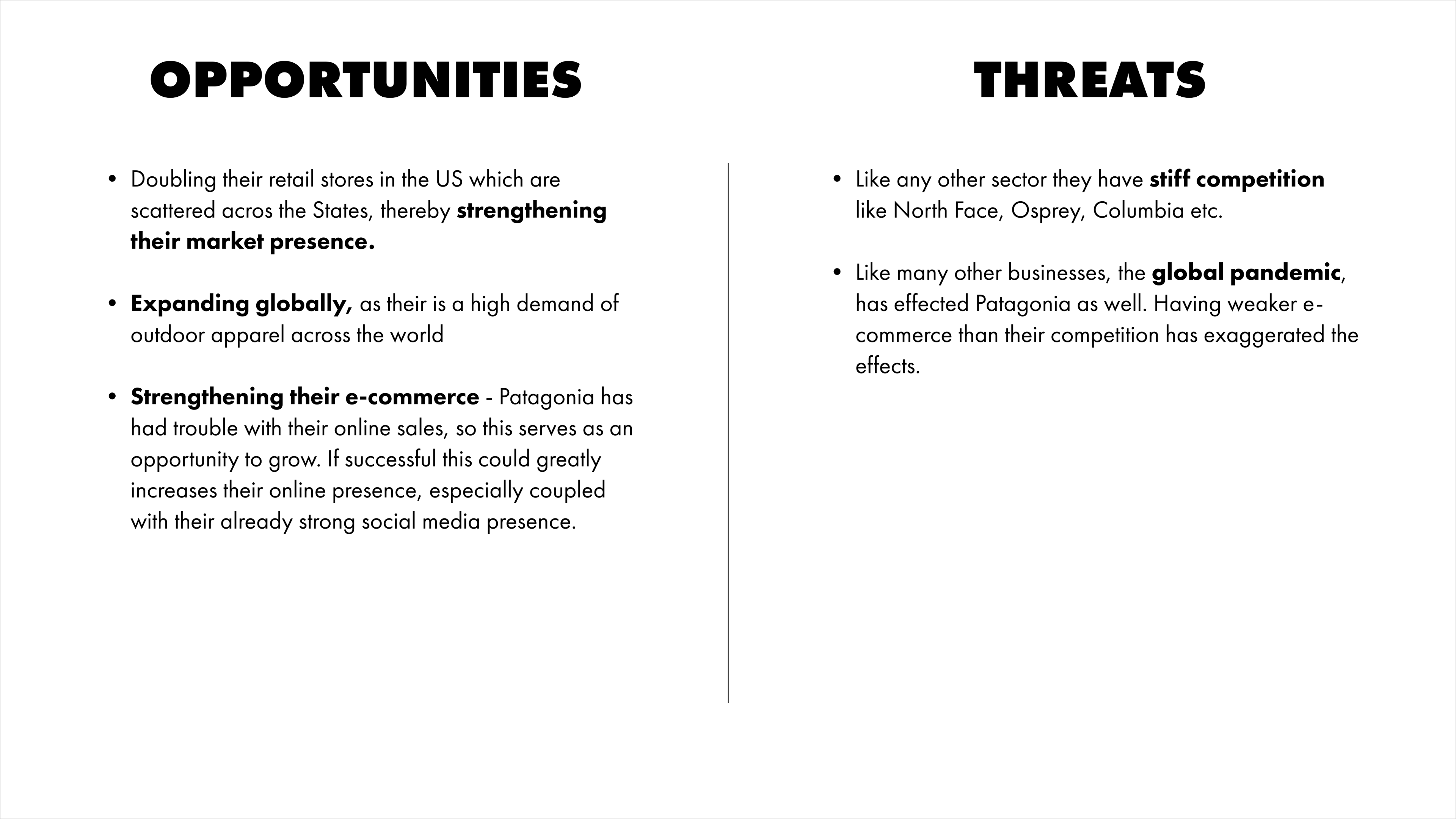 OPPORTUNITIES

• Doubling their retail stores in the US which are scattered acros the States, thereby strengthening their market presence.

• Expanding globally, as their is a high demand of outdoor apparel across the world

• Strengthening their e-commerce - Patagonia has had trouble with their online sales, so this serves as an opportunity to grow. If successful this could greatly increases their online presence, especially coupled with their already strong social media presence.

THREATS

• Like any other sector they have stiff competition like North Face, Osprey, Columbia etc.

• Like many other businesses, the global pandemic, has effected Patagonia as well. Having weaker e-commerce than their competition has exaggerated the effects.